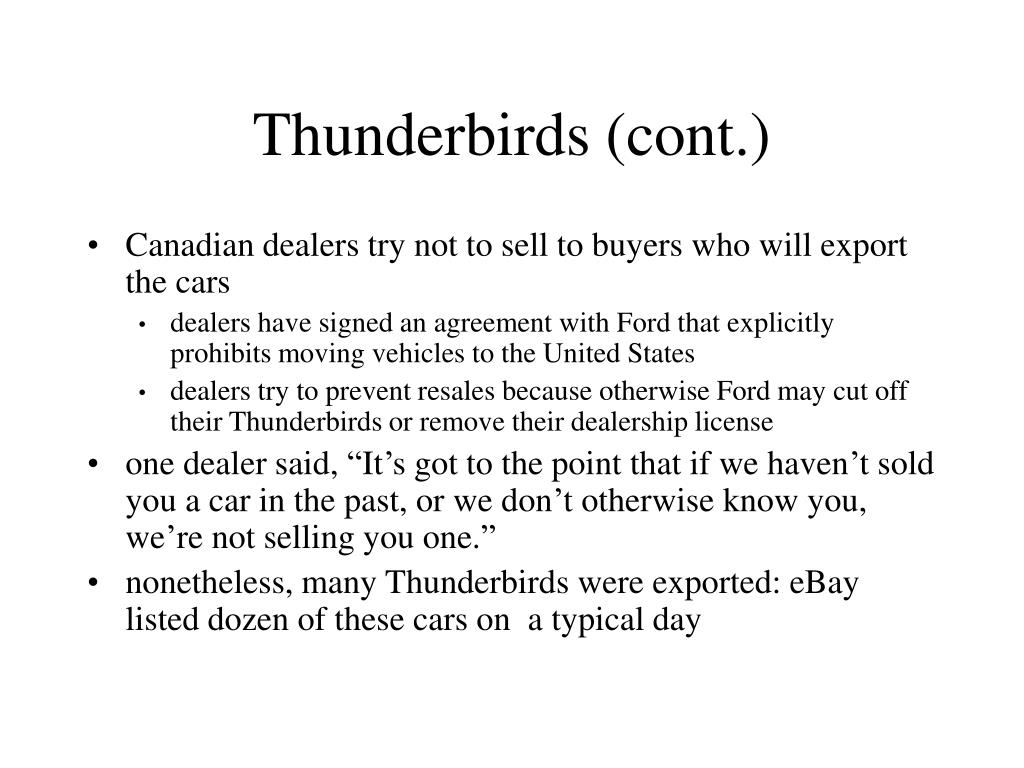 Thunderbirds (cont.)

• Canadian dealers try not to sell to buyers who will export the cars
  • dealers have signed an agreement with Ford that explicitly prohibits moving vehicles to the United States
  • dealers try to prevent resales because otherwise Ford may cut off their Thunderbirds or remove their dealership license
• one dealer said, “It’s got to the point that if we haven’t sold you a car in the past, or we don’t otherwise know you, we’re not selling you one.”
• nonetheless, many Thunderbirds were exported: eBay listed dozen of these cars on a typical day